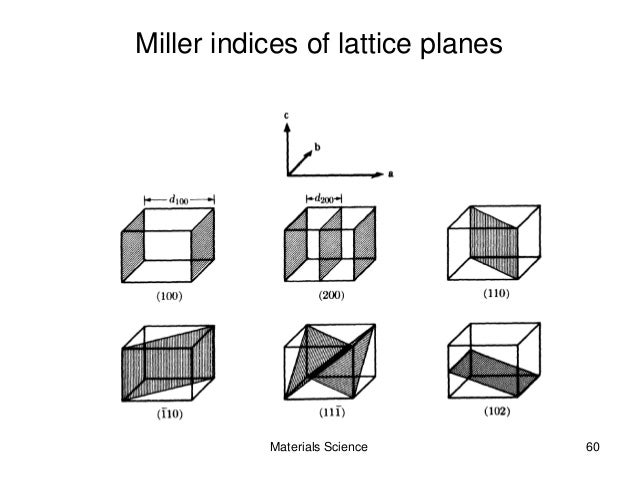 Miller indices of lattice planes

c

b

a

$d_{100}$

$d_{200}$

(100)

(200)

(110)

$(\bar{1}10)$

$(11\bar{1})$

(102)

Materials Science

60